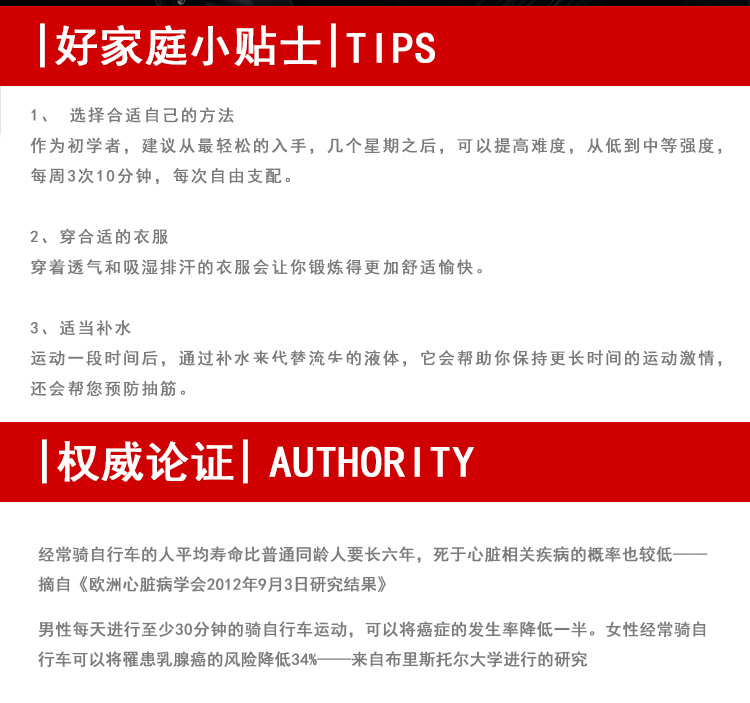 |好家庭小贴士|TIPS

1、 选择合适自己的方法
作为初学者，建议从最轻松的入手，几个星期之后，可以提高难度，从低到中等强度，每周3次10分钟，每次自由支配。

2、穿合适的衣服
穿着透气和吸湿排汗的衣服会让你锻炼得更加舒适愉快。

3、适当补水
运动一段时间后，通过补水来代替流失的液体，它会帮助你保持更长时间的运动激情，还会帮您预防抽筋。

|权威论证| AUTHORITY

经常骑自行车的人平均寿命比普通同龄人要长六年，死于心脏相关疾病的概率也较低——摘自《欧洲心脏病学会2012年9月3日研究结果》

男性每天进行至少30分钟的骑自行车运动，可以将癌症的发生率降低一半。女性经常骑自行车可以将罹患乳腺癌的风险降低34%——来自布里斯托尔大学进行的研究